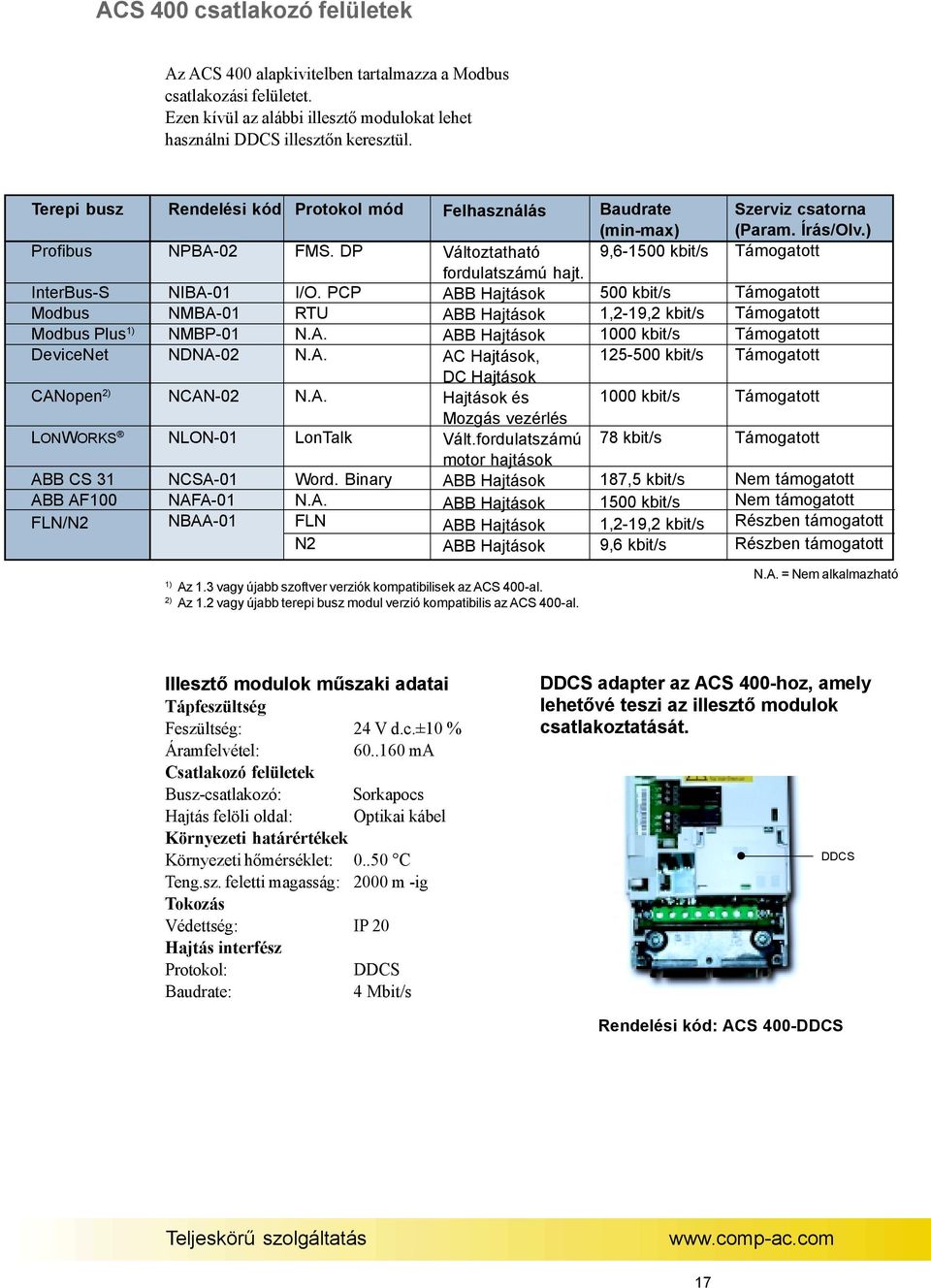 ACS 400 csatlakozó felületek

Az ACS 400 alapkivitelben tartalmazza a Modbus csatlakozási felületet.
Ezen kívül az alábbi illesztő modulokat lehet használni DDCS illesztőn keresztül.

| Terepi busz | Rendelési kód | Protokol mód | Felhasználás | Baudrate (min-max) | Szerviz csatorna (Param. Írás/Olv.) |
|---|---|---|---|---|---|
| Profibus | NPBA-02 | FMS. DP | Változtatható fordulatszámú hajt. | 9,6-1500 kbit/s | Támogatott |
| InterBus-S | NIBA-01 | I/O. PCP | ABB Hajtások | 500 kbit/s | Támogatott |
| Modbus | NMBA-01 | RTU | ABB Hajtások | 1,2-19,2 kbit/s | Támogatott |
| Modbus Plus$^{1)}$ | NMBP-01 | N.A. | ABB Hajtások | 1000 kbit/s | Támogatott |
| DeviceNet | NDNA-02 | N.A. | AC Hajtások, DC Hajtások | 125-500 kbit/s | Támogatott |
| CANopen$^{2)}$ | NCAN-02 | N.A. | Hajtások és Mozgás vezérlés | 1000 kbit/s | Támogatott |
| LONWORKS® | NLON-01 | LonTalk | Vált.fordulatszámú motor hajtások | 78 kbit/s | Támogatott |
| ABB CS 31 | NCSA-01 | Word. Binary | ABB Hajtások | 187,5 kbit/s | Nem támogatott |
| ABB AF100 | NAFA-01 | N.A. | ABB Hajtások | 1500 kbit/s | Nem támogatott |
| FLN/N2 | NBAA-01 | FLN | ABB Hajtások | 1,2-19,2 kbit/s | Részben támogatott |
| | | N2 | ABB Hajtások | 9,6 kbit/s | Részben támogatott |

N.A. = Nem alkalmazható
$^{1)}$ Az 1.3 vagy újabb szoftver verziók kompatibilisek az ACS 400-al.
$^{2)}$ Az 1.2 vagy újabb terepi busz modul verzió kompatibilis az ACS 400-al.

Illesztő modulok műszaki adatai
Tápfeszültség
Feszültség: 24 V d.c.±10 %
Áramfelvétel: 60..160 mA
Csatlakozó felületek
Busz-csatlakozó: Sorkapocs
Hajtás felöli oldal: Optikai kábel
Környezeti határértékek
Környezeti hőmérséklet: 0..50 °C
Teng.sz. feletti magasság: 2000 m -ig
Tokozás
Védettség: IP 20
Hajtás interfész
Protokol: DDCS
Baudrate: 4 Mbit/s

DDCS adapter az ACS 400-hoz, amely lehetővé teszi az illesztő modulok csatlakoztatását.

DDCS

Rendelési kód: ACS 400-DDCS

Teljeskörű szolgáltatás www.comp-ac.com

17